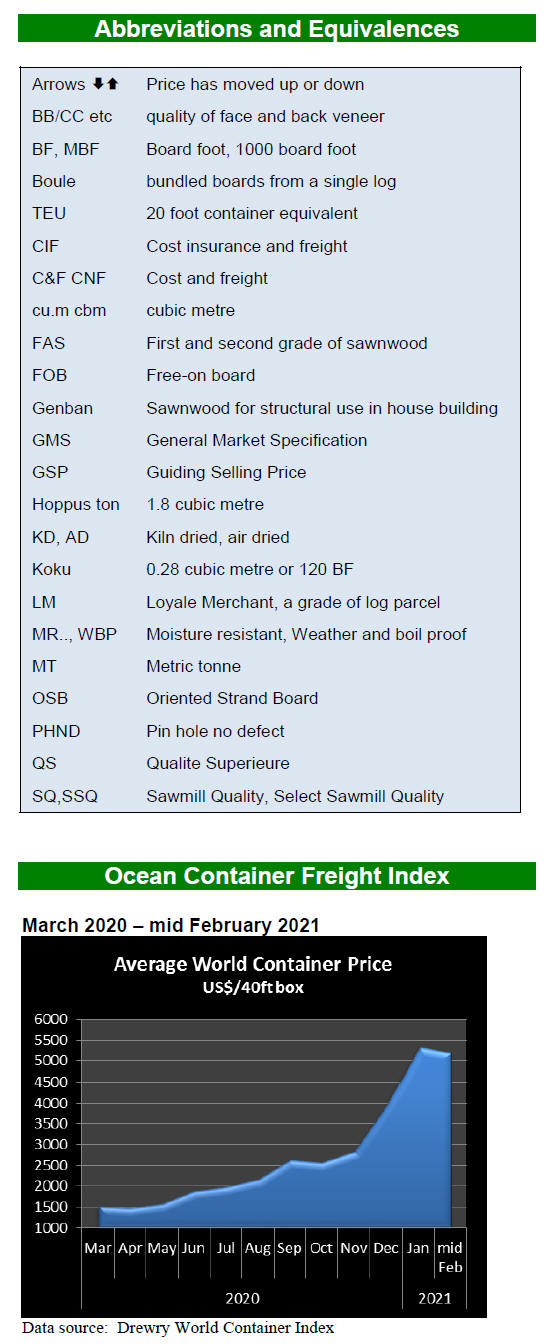 Abbreviations and Equivalences

| | |
|---|---|
| Arrows ⬇⬆ | Price has moved up or down |
| BB/CC etc | quality of face and back veneer |
| BF, MBF | Board foot, 1000 board foot |
| Boule | bundled boards from a single log |
| TEU | 20 foot container equivalent |
| CIF | Cost insurance and freight |
| C&F CNF | Cost and freight |
| cu.m cbm | cubic metre |
| FAS | First and second grade of sawnwood |
| FOB | Free-on board |
| Genban | Sawnwood for structural use in house building |
| GMS | General Market Specification |
| GSP | Guiding Selling Price |
| Hoppus ton | 1.8 cubic metre |
| KD, AD | Kiln dried, air dried |
| Koku | 0.28 cubic metre or 120 BF |
| LM | Loyale Merchant, a grade of log parcel |
| MR.., WBP | Moisture resistant, Weather and boil proof |
| MT | Metric tonne |
| OSB | Oriented Strand Board |
| PHND | Pin hole no defect |
| QS | Qualite Superieure |
| SQ,SSQ | Sawmill Quality, Select Sawmill Quality |

Ocean Container Freight Index

March 2020 – mid February 2021

Average World Container Price
US$/40ft box

6000
5500
5000
4500
4000
3500
3000
2500
2000
1500
1000

Mar Apr May Jun Jul Aug Sep Oct Nov Dec Jan mid Feb

2020 2021

Data source: Drewry World Container Index